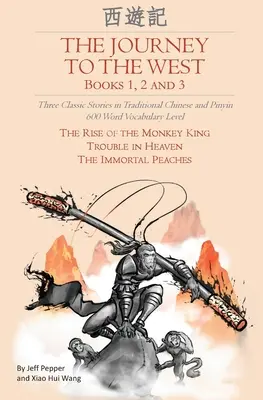 西遊記

THE JOURNEY TO THE WEST
BOOKS 1, 2 AND 3

Three Classic Stories in Traditional Chinese and Pinyin
600 Word Vocabulary Level

THE RISE OF THE MONKEY KING
TROUBLE IN HEAVEN
THE IMMORTAL PEACHES

By Jeff Pepper
and Xiao Hui Wang